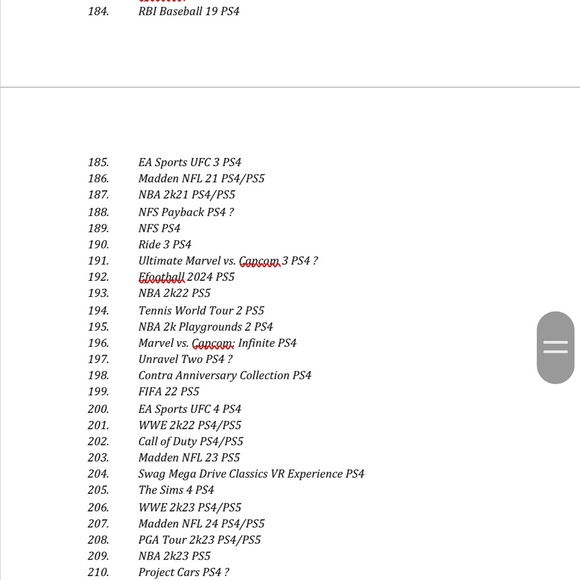 184. RBI Baseball 19 PS4

185. EA Sports UFC 3 PS4
186. Madden NFL 21 PS4/PS5
187. NBA 2k21 PS4/PS5
188. NFS Payback PS4 ?
189. NFS PS4
190. Ride 3 PS4
191. Ultimate Marvel vs. Capcom 3 PS4 ?
192. Efootball 2024 PS5
193. NBA 2k22 PS5
194. Tennis World Tour 2 PS5
195. NBA 2k Playgrounds 2 PS4
196. Marvel vs. Capcom: Infinite PS4
197. Unravel Two PS4 ?
198. Contra Anniversary Collection PS4
199. FIFA 22 PS5
200. EA Sports UFC 4 PS4
201. WWE 2k22 PS4/PS5
202. Call of Duty PS4/PS5
203. Madden NFL 23 PS5
204. Swag Mega Drive Classics VR Experience PS4
205. The Sims 4 PS4
206. WWE 2k23 PS4/PS5
207. Madden NFL 24 PS4/PS5
208. PGA Tour 2k23 PS4/PS5
209. NBA 2k23 PS5
210. Project Cars PS4 ?